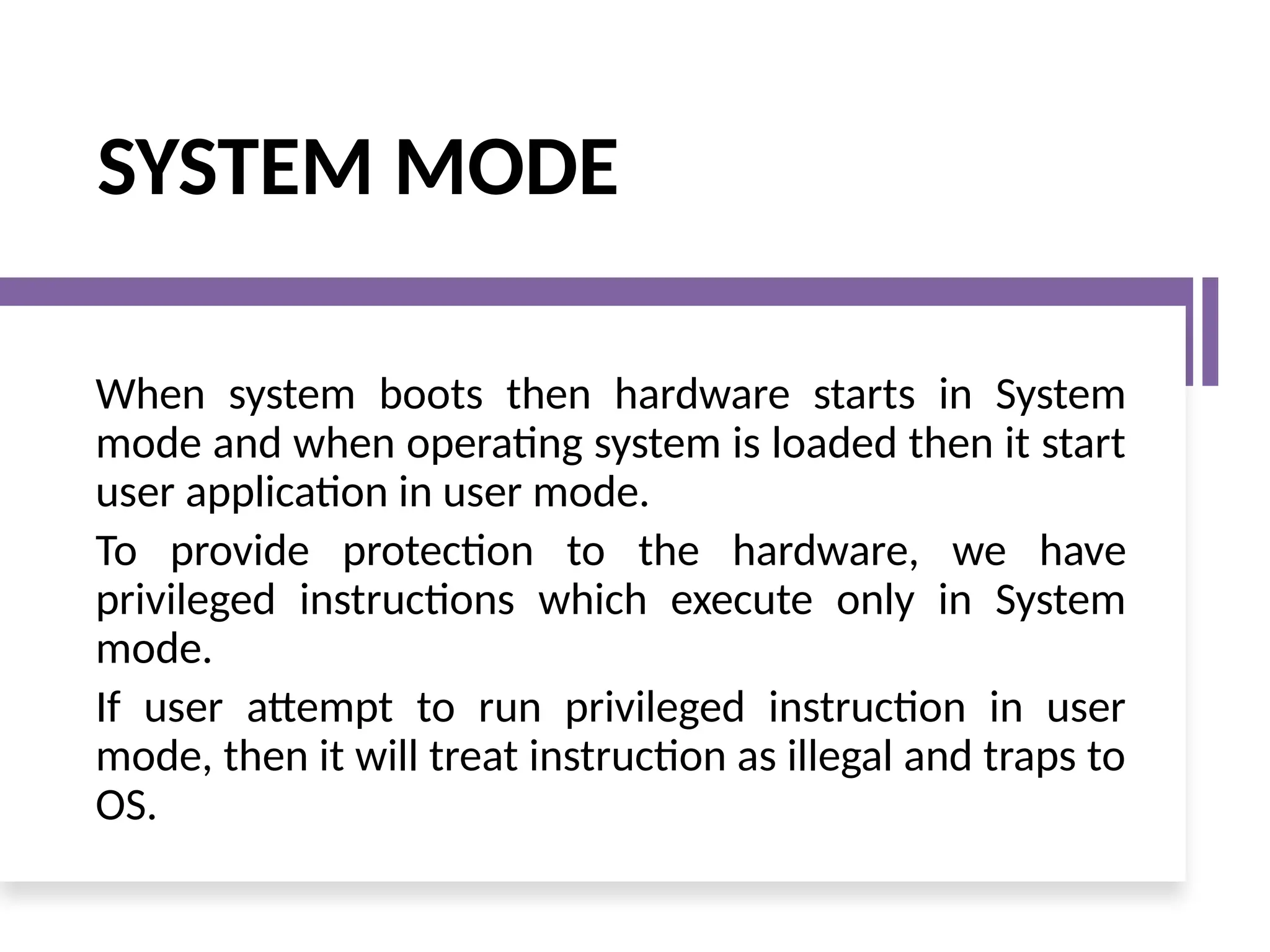 SYSTEM MODE

When system boots then hardware starts in System mode and when operating system is loaded then it start user application in user mode.

To provide protection to the hardware, we have privileged instructions which execute only in System mode.

If user attempt to run privileged instruction in user mode, then it will treat instruction as illegal and traps to OS.